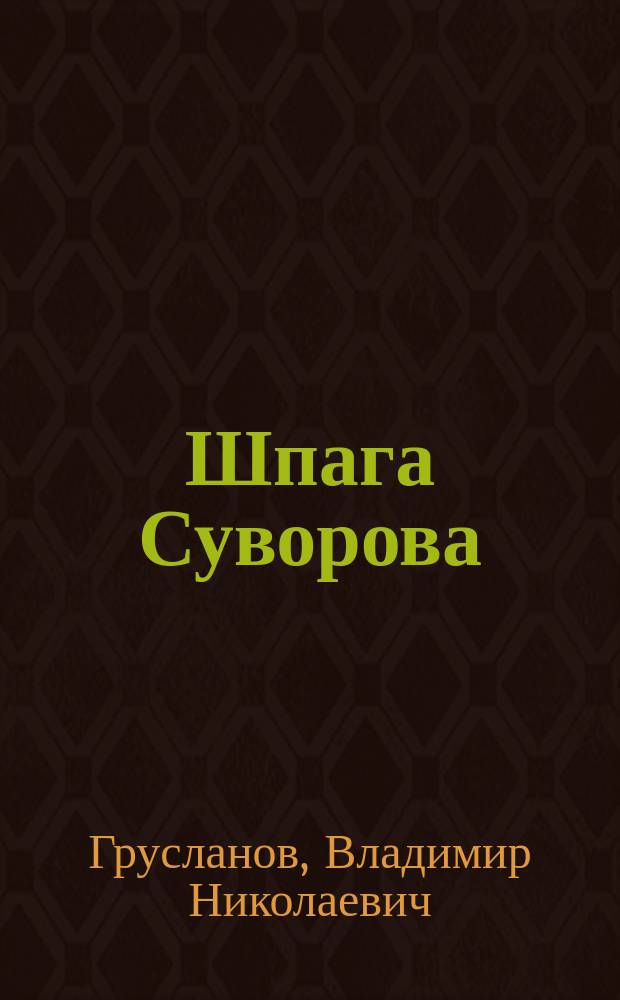 Шпага Суворова

Грусланов, Владимир Николаевич